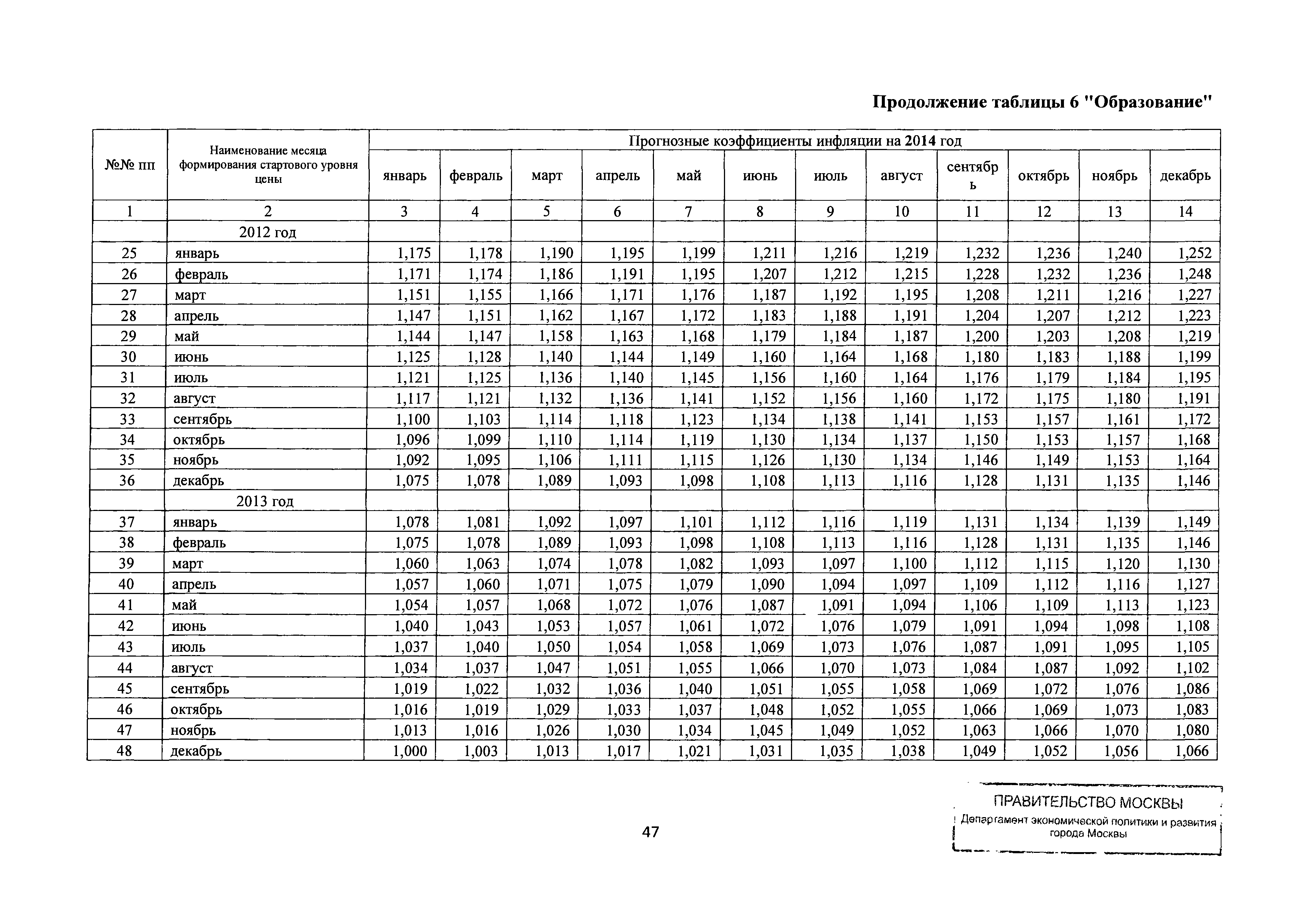 Продолжение таблицы 6 "Образование"

| №№ пп | Наименование месяца формирования стартового уровня цены | Прогнозные коэффициенты инфляции на 2014 год | | | | | | | | | | | |
|---|---|---|---|---|---|---|---|---|---|---|---|---|---|
| | | январь | февраль | март | апрель | май | июнь | июль | август | сентябрь | октябрь | ноябрь | декабрь |
| 1 | 2 | 3 | 4 | 5 | 6 | 7 | 8 | 9 | 10 | 11 | 12 | 13 | 14 |
| | 2012 год | | | | | | | | | | | | |
| 25 | январь | 1,175 | 1,178 | 1,190 | 1,195 | 1,199 | 1,211 | 1,216 | 1,219 | 1,232 | 1,236 | 1,240 | 1,252 |
| 26 | февраль | 1,171 | 1,174 | 1,186 | 1,191 | 1,195 | 1,207 | 1,212 | 1,215 | 1,228 | 1,232 | 1,236 | 1,248 |
| 27 | март | 1,151 | 1,155 | 1,166 | 1,171 | 1,176 | 1,187 | 1,192 | 1,195 | 1,208 | 1,211 | 1,216 | 1,227 |
| 28 | апрель | 1,147 | 1,151 | 1,162 | 1,167 | 1,172 | 1,183 | 1,188 | 1,191 | 1,204 | 1,207 | 1,212 | 1,223 |
| 29 | май | 1,144 | 1,147 | 1,158 | 1,163 | 1,168 | 1,179 | 1,184 | 1,187 | 1,200 | 1,203 | 1,208 | 1,219 |
| 30 | июнь | 1,125 | 1,128 | 1,140 | 1,144 | 1,149 | 1,160 | 1,164 | 1,168 | 1,180 | 1,183 | 1,188 | 1,199 |
| 31 | июль | 1,121 | 1,125 | 1,136 | 1,140 | 1,145 | 1,156 | 1,160 | 1,164 | 1,176 | 1,179 | 1,184 | 1,195 |
| 32 | август | 1,117 | 1,121 | 1,132 | 1,136 | 1,141 | 1,152 | 1,156 | 1,160 | 1,172 | 1,175 | 1,180 | 1,191 |
| 33 | сентябрь | 1,100 | 1,103 | 1,114 | 1,118 | 1,123 | 1,134 | 1,138 | 1,141 | 1,153 | 1,157 | 1,161 | 1,172 |
| 34 | октябрь | 1,096 | 1,099 | 1,110 | 1,114 | 1,119 | 1,130 | 1,134 | 1,137 | 1,150 | 1,153 | 1,157 | 1,168 |
| 35 | ноябрь | 1,092 | 1,095 | 1,106 | 1,111 | 1,115 | 1,126 | 1,130 | 1,134 | 1,146 | 1,149 | 1,153 | 1,164 |
| 36 | декабрь | 1,075 | 1,078 | 1,089 | 1,093 | 1,098 | 1,108 | 1,113 | 1,116 | 1,128 | 1,131 | 1,135 | 1,146 |
| | 2013 год | | | | | | | | | | | | |
| 37 | январь | 1,078 | 1,081 | 1,092 | 1,097 | 1,101 | 1,112 | 1,116 | 1,119 | 1,131 | 1,134 | 1,139 | 1,149 |
| 38 | февраль | 1,075 | 1,078 | 1,089 | 1,093 | 1,098 | 1,108 | 1,113 | 1,116 | 1,128 | 1,131 | 1,135 | 1,146 |
| 39 | март | 1,060 | 1,063 | 1,074 | 1,078 | 1,082 | 1,093 | 1,097 | 1,100 | 1,112 | 1,115 | 1,120 | 1,130 |
| 40 | апрель | 1,057 | 1,060 | 1,071 | 1,075 | 1,079 | 1,090 | 1,094 | 1,097 | 1,109 | 1,112 | 1,116 | 1,127 |
| 41 | май | 1,054 | 1,057 | 1,068 | 1,072 | 1,076 | 1,087 | 1,091 | 1,094 | 1,106 | 1,109 | 1,113 | 1,123 |
| 42 | июнь | 1,040 | 1,043 | 1,053 | 1,057 | 1,061 | 1,072 | 1,076 | 1,079 | 1,091 | 1,094 | 1,098 | 1,108 |
| 43 | июль | 1,037 | 1,040 | 1,050 | 1,054 | 1,058 | 1,069 | 1,073 | 1,076 | 1,087 | 1,091 | 1,095 | 1,105 |
| 44 | август | 1,034 | 1,037 | 1,047 | 1,051 | 1,055 | 1,066 | 1,070 | 1,073 | 1,084 | 1,087 | 1,092 | 1,102 |
| 45 | сентябрь | 1,019 | 1,022 | 1,032 | 1,036 | 1,040 | 1,051 | 1,055 | 1,058 | 1,069 | 1,072 | 1,076 | 1,086 |
| 46 | октябрь | 1,016 | 1,019 | 1,029 | 1,033 | 1,037 | 1,048 | 1,052 | 1,055 | 1,066 | 1,069 | 1,073 | 1,083 |
| 47 | ноябрь | 1,013 | 1,016 | 1,026 | 1,030 | 1,034 | 1,045 | 1,049 | 1,052 | 1,063 | 1,066 | 1,070 | 1,080 |
| 48 | декабрь | 1,000 | 1,003 | 1,013 | 1,017 | 1,021 | 1,031 | 1,035 | 1,038 | 1,049 | 1,052 | 1,056 | 1,066 |

47

ПРАВИТЕЛЬСТВО МОСКВЫ
Департамент экономической политики и развития города Москвы